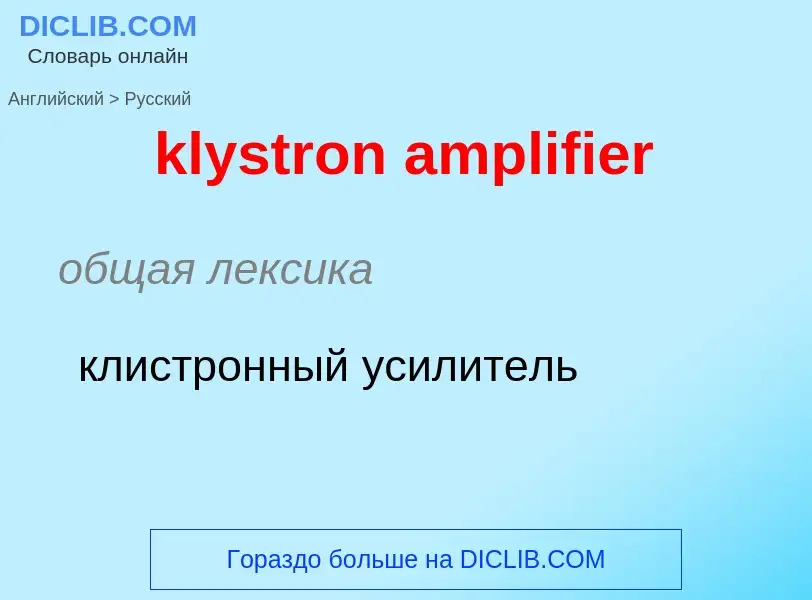 DICLIB.COM
Словарь онлайн

Английский > Русский

klystron amplifier

общая лексика

клистронный усилитель

Гораздо больше на DICLIB.COM